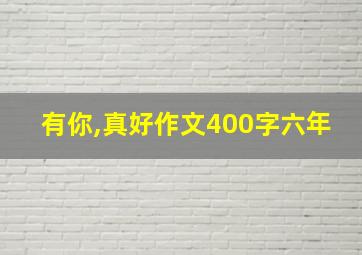 有你,真好作文400字六年